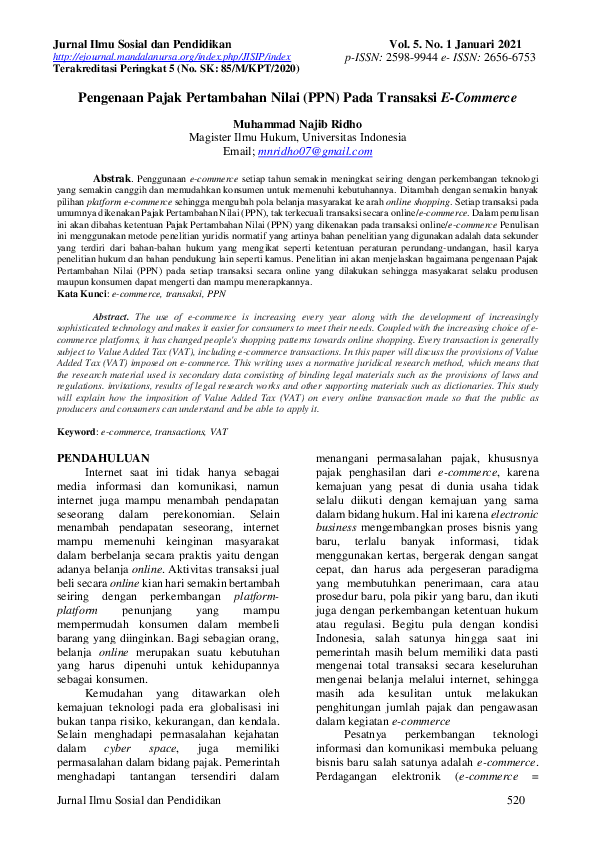 Jurnal Ilmu Sosial dan Pendidikan
http://ejournal.mandalanursa.org/index.php/JISIP/index
Terakreditasi Peringkat 5 (No. SK: 85/M/KPT/2020)

Vol. 5. No. 1 Januari 2021
p-ISSN: 2598-9944 e- ISSN: 2656-6753

Pengenaan Pajak Pertambahan Nilai (PPN) Pada Transaksi E-Commerce

Muhammad Najib Ridho
Magister Ilmu Hukum, Universitas Indonesia
Email; mnridho07@gmail.com

Abstrak. Penggunaan e-commerce setiap tahun semakin meningkat seiring dengan perkembangan teknologi yang semakin canggih dan memudahkan konsumen untuk memenuhi kebutuhannya. Ditambah dengan semakin banyak pilihan platform e-commerce sehingga mengubah pola belanja masyarakat ke arah online shopping. Setiap transaksi pada umumnya dikenakan Pajak Pertambahan Nilai (PPN), tak terkecuali transaksi secara online/e-commerce. Dalam penulisan ini akan dibahas ketentuan Pajak Pertambahan Nilai (PPN) yang dikenakan pada transaksi online/e-commerce Penulisan ini menggunakan metode penelitian yuridis normatif yang artinya bahan penelitian yang digunakan adalah data sekunder yang terdiri dari bahan-bahan hukum yang mengikat seperti ketentuan peraturan perundang-undangan, hasil karya penelitian hukum dan bahan pendukung lain seperti kamus. Penelitian ini akan menjelaskan bagaimana pengenaan Pajak Pertambahan Nilai (PPN) pada setiap transaksi secara online yang dilakukan sehingga masyakarat selaku produsen maupun konsumen dapat mengerti dan mampu menerapkannya.
Kata Kunci: e-commerce, transaksi, PPN

Abstract. The use of e-commerce is increasing every year along with the development of increasingly sophisticated technology and makes it easier for consumers to meet their needs. Coupled with the increasing choice of e-commerce platforms, it has changed people's shopping patterns towards online shopping. Every transaction is generally subject to Value Added Tax (VAT), including e-commerce transactions. In this paper will discuss the provisions of Value Added Tax (VAT) imposed on e-commerce. This writing uses a normative juridical research method, which means that the research material used is secondary data consisting of binding legal materials such as the provisions of laws and regulations. invitations, results of legal research works and other supporting materials such as dictionaries. This study will explain how the imposition of Value Added Tax (VAT) on every online transaction made so that the public as producers and consumers can understand and be able to apply it.

Keyword: e-commerce, transactions, VAT

PENDAHULUAN
Internet saat ini tidak hanya sebagai media informasi dan komunikasi, namun internet juga mampu menambah pendapatan seseorang dalam perekonomian. Selain menambah pendapatan seseorang, internet mampu memenuhi keinginan masyarakat dalam berbelanja secara praktis yaitu dengan adanya belanja online. Aktivitas transaksi jual beli secara online kian hari semakin bertambah seiring dengan perkembangan platform-platform penunjang yang mampu mempermudah konsumen dalam membeli barang yang diinginkan. Bagi sebagian orang, belanja online merupakan suatu kebutuhan yang harus dipenuhi untuk kehidupannya sebagai konsumen.

Kemudahan yang ditawarkan oleh kemajuan teknologi pada era globalisasi ini bukan tanpa risiko, kekurangan, dan kendala. Selain menghadapi permasalahan kejahatan dalam cyber space, juga memiliki permasalahan dalam bidang pajak. Pemerintah menghadapi tantangan tersendiri dalam menangani permasalahan pajak, khususnya pajak penghasilan dari e-commerce, karena kemajuan yang pesat di dunia usaha tidak selalu diikuti dengan kemajuan yang sama dalam bidang hukum. Hal ini karena electronic business mengembangkan proses bisnis yang baru, terlalu banyak informasi, tidak menggunakan kertas, bergerak dengan sangat cepat, dan harus ada pergeseran paradigma yang membutuhkan penerimaan, cara atau prosedur baru, pola pikir yang baru, dan ikuti juga dengan perkembangan ketentuan hukum atau regulasi. Begitu pula dengan kondisi Indonesia, salah satunya hingga saat ini pemerintah masih belum memiliki data pasti mengenai total transaksi secara keseluruhan mengenai belanja melalui internet, sehingga masih ada kesulitan untuk melakukan penghitungan jumlah pajak dan pengawasan dalam kegiatan e-commerce

Pesatnya perkembangan teknologi informasi dan komunikasi membuka peluang bisnis baru salah satunya adalah e-commerce. Perdagangan elektronik (e-commerce =

Jurnal Ilmu Sosial dan Pendidikan
520